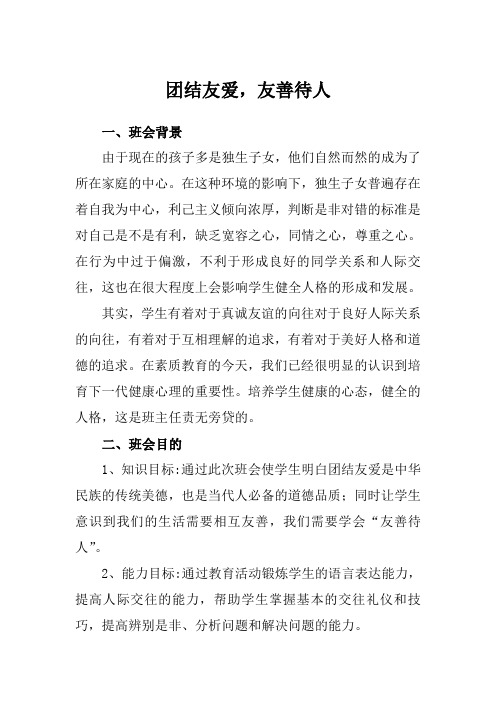 团结友爱，友善待人

一、班会背景

由于现在的孩子多是独生子女，他们自然而然的成为了所在家庭的中心。在这种环境的影响下，独生子女普遍存在着自我为中心，利己主义倾向浓厚，判断是非对错的标准是对自己是不是有利，缺乏宽容之心，同情之心，尊重之心。在行为中过于偏激，不利于形成良好的同学关系和人际交往，这也在很大程度上会影响学生健全人格的形成和发展。

其实，学生有着对于真诚友谊的向往对于良好人际关系的向往，有着对于互相理解的追求，有着对于美好人格和道德的追求。在素质教育的今天，我们已经很明显的认识到培育下一代健康心理的重要性。培养学生健康的心态，健全的人格，这是班主任责无旁贷的。

二、班会目的

1、知识目标:通过此次班会使学生明白团结友爱是中华民族的传统美德，也是当代人必备的道德品质；同时让学生意识到我们的生活需要相互友善，我们需要学会“友善待人”。

2、能力目标:通过教育活动锻炼学生的语言表达能力，提高人际交往的能力，帮助学生掌握基本的交往礼仪和技巧，提高辨别是非、分析问题和解决问题的能力。